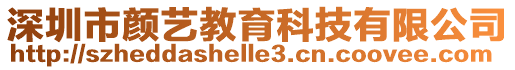 深圳市颜艺教育科技有限公司
http://szheddashelle3.cn.coovee.com